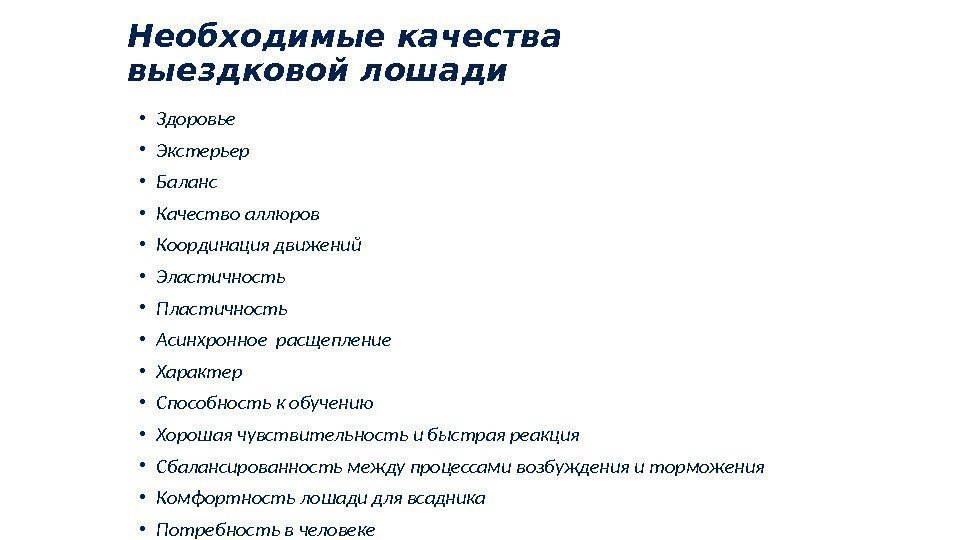 Необходимые качества выездковой лошади

• Здоровье
• Экстерьер
• Баланс
• Качество аллюров
• Координация движений
• Эластичность
• Пластичность
• Асинхронное расщепление
• Характер
• Способность к обучению
• Хорошая чувствительность и быстрая реакция
• Сбалансированность между процессами возбуждения и торможения
• Комфортность лошади для всадника
• Потребность в человеке